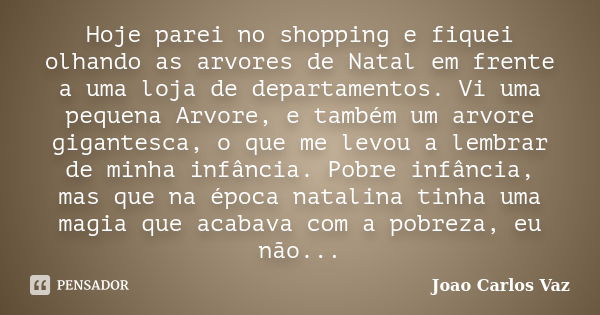 Hoje parei no shopping e fiquei olhando as arvores de Natal em frente a uma loja de departamentos. Vi uma pequena Arvore, e também um arvore gigantesca, o que me levou a lembrar de minha infância. Pobre infância, mas que na época natalina tinha uma magia que acabava com a pobreza, eu não...

PENSADOR

Joao Carlos Vaz